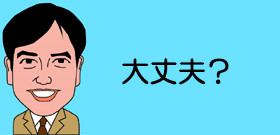 大丈夫？